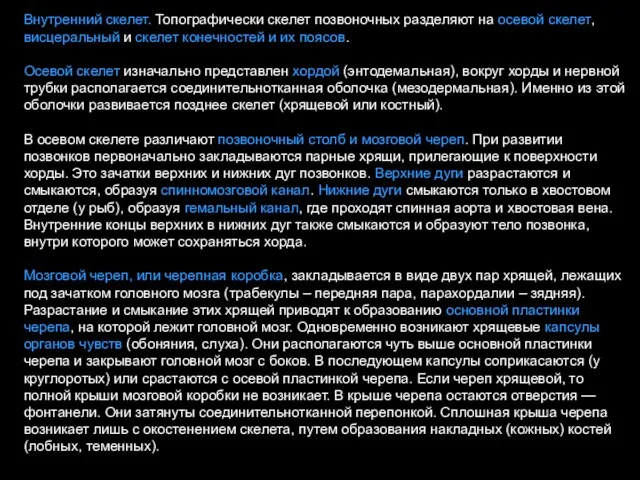 Внутренний скелет. Топографически скелет позвоночных разделяют на осевой скелет, висцеральный и скелет конечностей и их поясов.

Осевой скелет изначально представлен хордой (энтодемальная), вокруг хорды и нервной трубки располагается соединительнотканная оболочка (мезодермальная). Именно из этой оболочки развивается позднее скелет (хрящевой или костный).

В осевом скелете различают позвоночный столб и мозговой череп. При развитии позвонков первоначально закладываются парные хрящи, прилегающие к поверхности хорды. Это зачатки верхних и нижних дуг позвонков. Верхние дуги разрастаются и смыкаются, образуя спинномозговой канал. Нижние дуги смыкаются только в хвостовом отделе (у рыб), образуя гемальный канал, где проходят спинная аорта и хвостовая вена. Внутренние концы верхних в нижних дуг также смыкаются и образуют тело позвонка, внутри которого может сохраняться хорда.

Мозговой череп, или черепная коробка, закладывается в виде двух пар хрящей, лежащих под зачатком головного мозга (трабекулы – передняя пара, парахордалии – задняя). Разрастание и смыкание этих хрящей приводят к образованию основной пластинки черепа, на которой лежит головной мозг. Одновременно возникают хрящевые капсулы органов чувств (обоняния, слуха). Они располагаются чуть выше основной пластинки черепа и закрывают головной мозг с боков. В последующем капсулы соприкасаются (у круглоротых) или срастаются с осевой пластинкой черепа. Если череп хрящевой, то полной крыши мозговой коробки не возникает. В крыше черепа остаются отверстия — фонтанели. Они затянуты соединительнотканной перепонкой. Сплошная крыша черепа возникает лишь с окостенением скелета, путем образования накладных (кожных) костей (лобных, теменных).